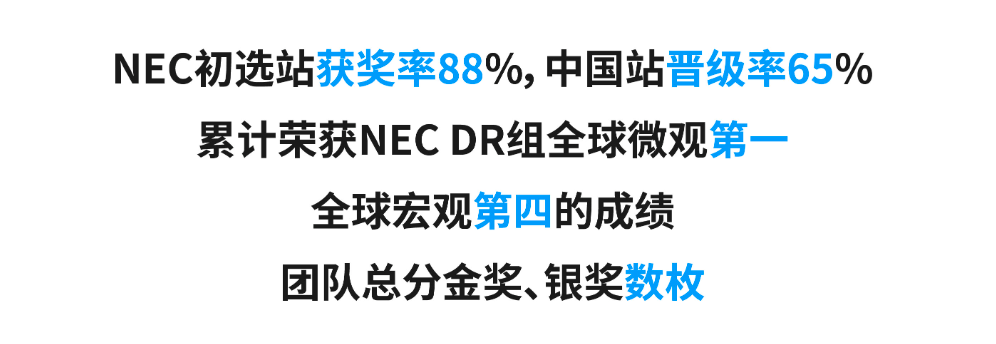 NEC初选站获奖率88%, 中国站晋级率65%

累计荣获NEC DR组全球微观第一

全球宏观第四的成绩

团队总分金奖、银奖数枚